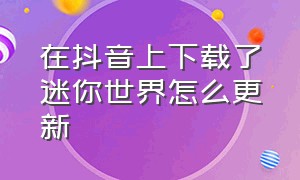 在抖音上下载了迷你世界怎么更新